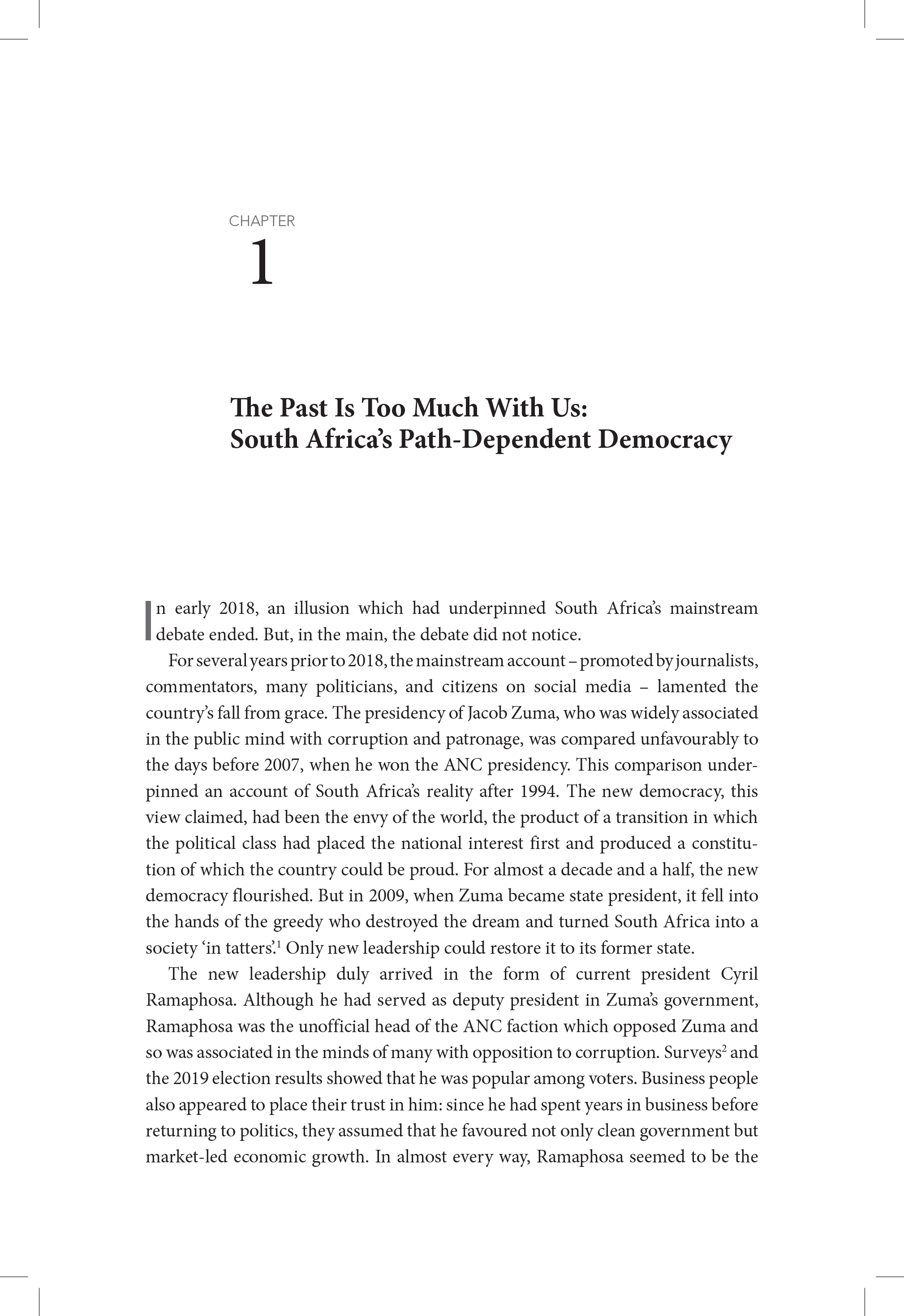 CHAPTER

1

The Past Is Too Much With Us:
South Africa's Path-Dependent Democracy

In early 2018, an illusion which had underpinned South Africa's mainstream debate ended. But, in the main, the debate did not notice.

For several years prior to 2018, the mainstream account – promoted by journalists, commentators, many politicians, and citizens on social media – lamented the country's fall from grace. The presidency of Jacob Zuma, who was widely associated in the public mind with corruption and patronage, was compared unfavourably to the days before 2007, when he won the ANC presidency. This comparison underpinned an account of South Africa's reality after 1994. The new democracy, this view claimed, had been the envy of the world, the product of a transition in which the political class had placed the national interest first and produced a constitution of which the country could be proud. For almost a decade and a half, the new democracy flourished. But in 2009, when Zuma became state president, it fell into the hands of the greedy who destroyed the dream and turned South Africa into a society 'in tatters'.$^1$ Only new leadership could restore it to its former state.

The new leadership duly arrived in the form of current president Cyril Ramaphosa. Although he had served as deputy president in Zuma's government, Ramaphosa was the unofficial head of the ANC faction which opposed Zuma and so was associated in the minds of many with opposition to corruption. Surveys$^2$ and the 2019 election results showed that he was popular among voters. Business people also appeared to place their trust in him: since he had spent years in business before returning to politics, they assumed that he favoured not only clean government but market-led economic growth. In almost every way, Ramaphosa seemed to be the